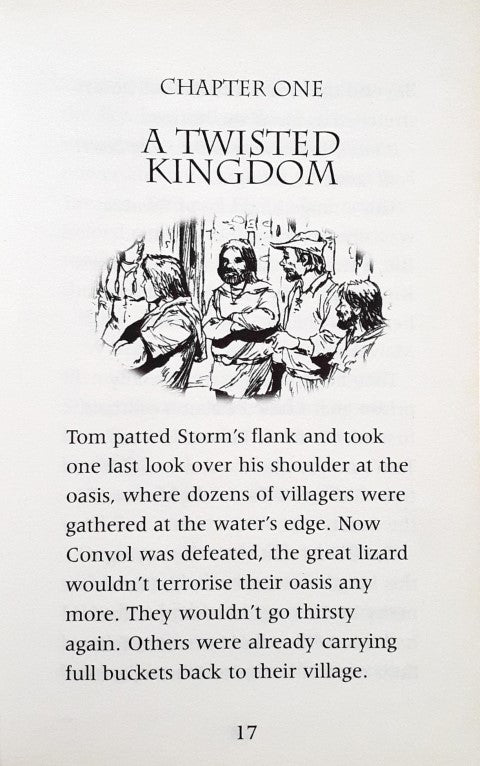 CHAPTER ONE

A TWISTED KINGDOM

Tom patted Storm's flank and took one last look over his shoulder at the oasis, where dozens of villagers were gathered at the water's edge. Now Convol was defeated, the great lizard wouldn't terrorise their oasis any more. They wouldn't go thirsty again. Others were already carrying full buckets back to their village.

17